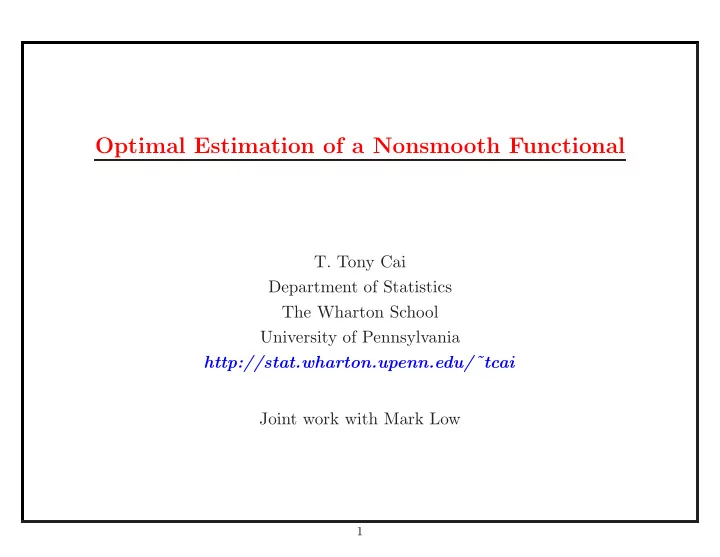 Optimal Estimation of a Nonsmooth Functional

T. Tony Cai
Department of Statistics
The Wharton School
University of Pennsylvania
http://stat.wharton.upenn.edu/˜tcai

Joint work with Mark Low

1